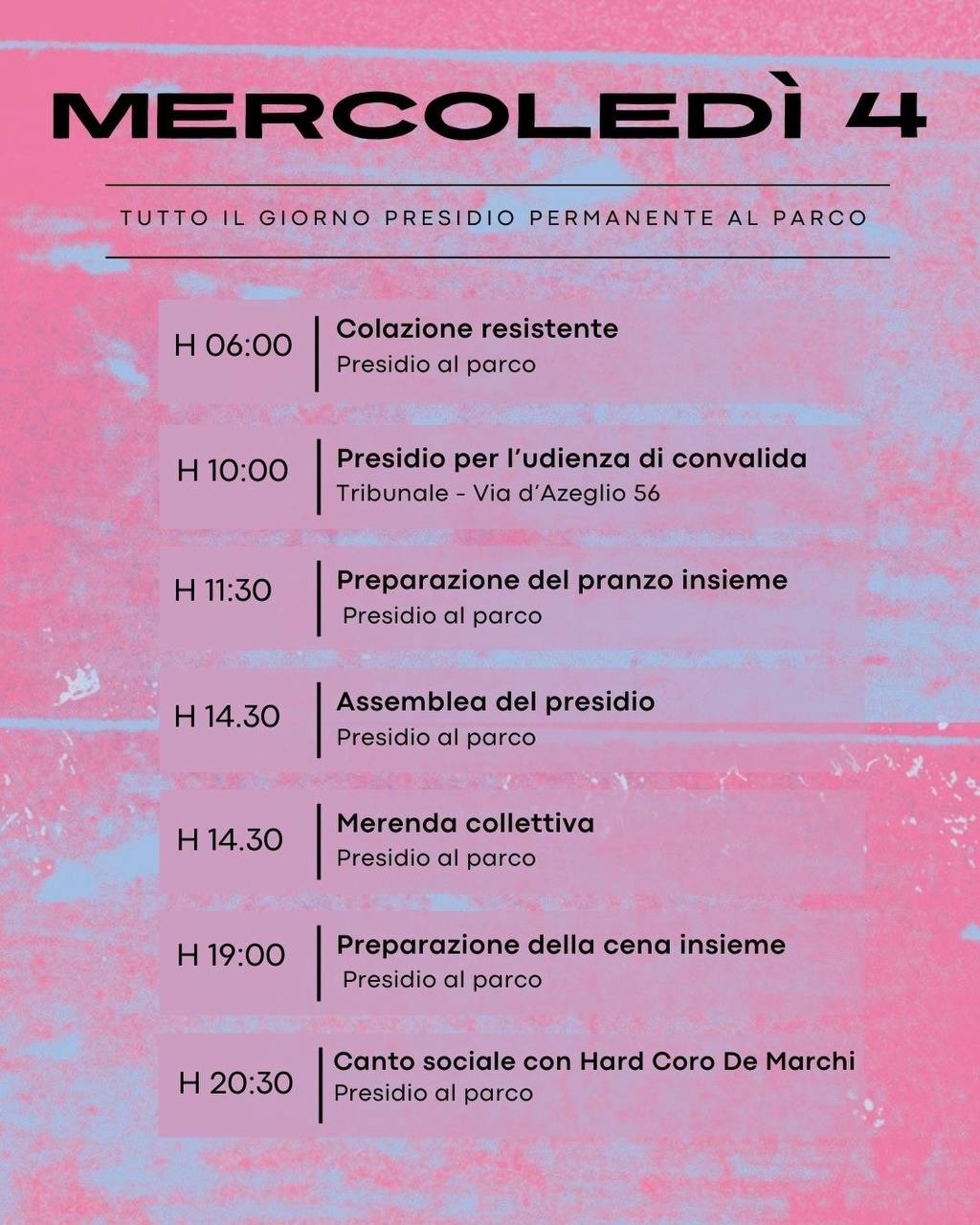 MERCOLEDÌ 4

TUTTO IL GIORNO PRESIDIO PERMANENTE AL PARCO

H 06:00
Colazione resistente
Presidio al parco

H 10:00
Presidio per l'udienza di convalida
Tribunale - Via d'Azeglio 56

H 11:30
Preparazione del pranzo insieme
Presidio al parco

H 14.30
Assemblea del presidio
Presidio al parco

H 14.30
Merenda collettiva
Presidio al parco

H 19:00
Preparazione della cena insieme
Presidio al parco

H 20:30
Canto sociale con Hard Coro De Marchi
Presidio al parco